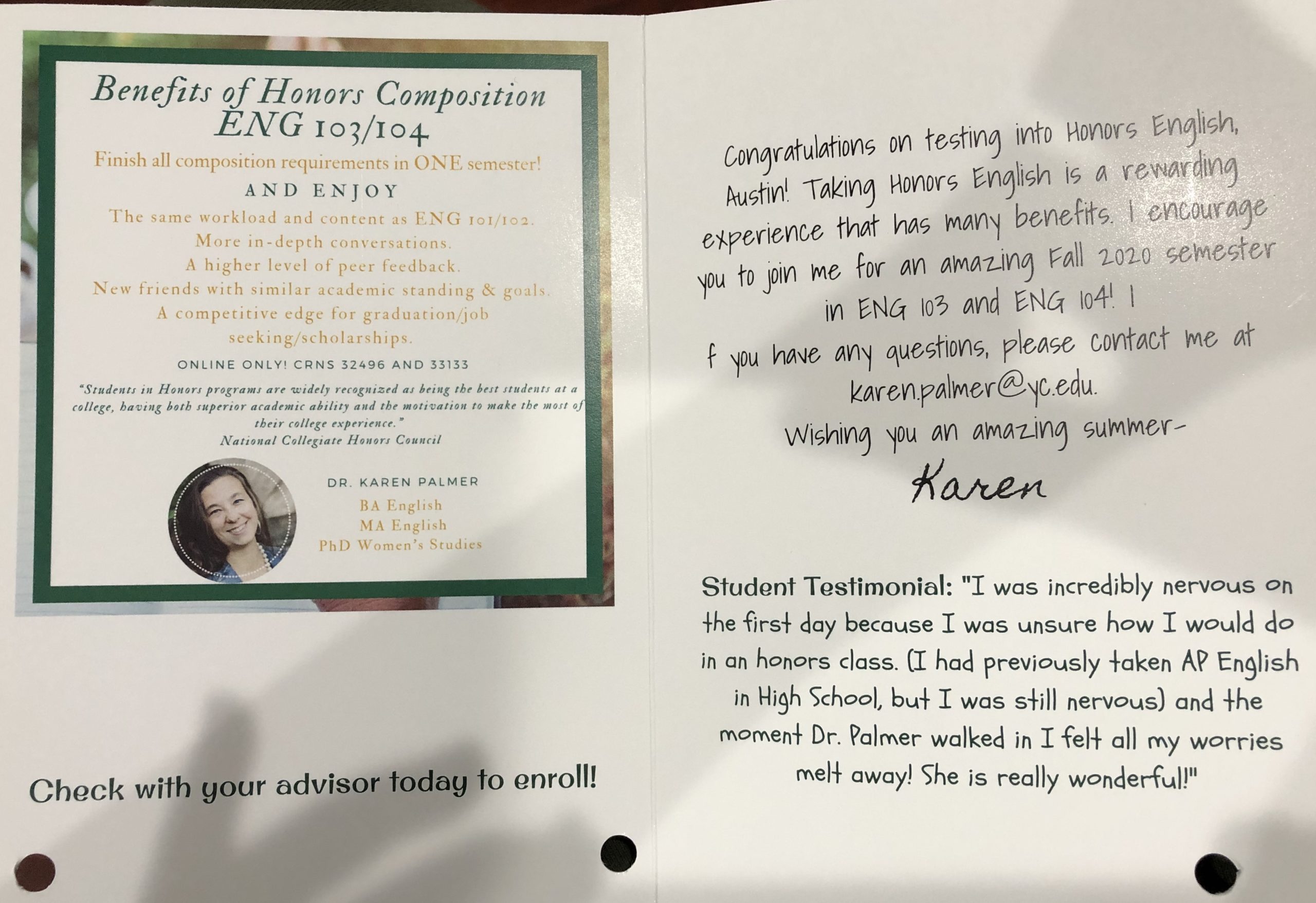 Benefits of Honors Composition
ENG 103/104

Finish all composition requirements in ONE semester!

AND ENJOY

The same workload and content as ENG 101/102.
More in-depth conversations.
A higher level of peer feedback.
New friends with similar academic standing & goals.
A competitive edge for graduation/job seeking/scholarships.

ONLINE ONLY! CRNS 32496 AND 33133

"Students in Honors programs are widely recognized as being the best students at a college, having both superior academic ability and the motivation to make the most of their college experience."
National Collegiate Honors Council

DR. KAREN PALMER
BA English
MA English
PhD Women's Studies

Check with your advisor today to enroll!

Congratulations on testing into Honors English, Austin! Taking Honors English is a rewarding experience that has many benefits. I encourage you to join me for an amazing Fall 2020 semester in ENG 103 and ENG 104! I

f you have any questions, please contact me at karen.palmer@yc.edu.

Wishing you an amazing summer-

Karen

Student Testimonial: "I was incredibly nervous on the first day because I was unsure how I would do in an honors class. (I had previously taken AP English in High School, but I was still nervous) and the moment Dr. Palmer walked in I felt all my worries melt away! She is really wonderful!"